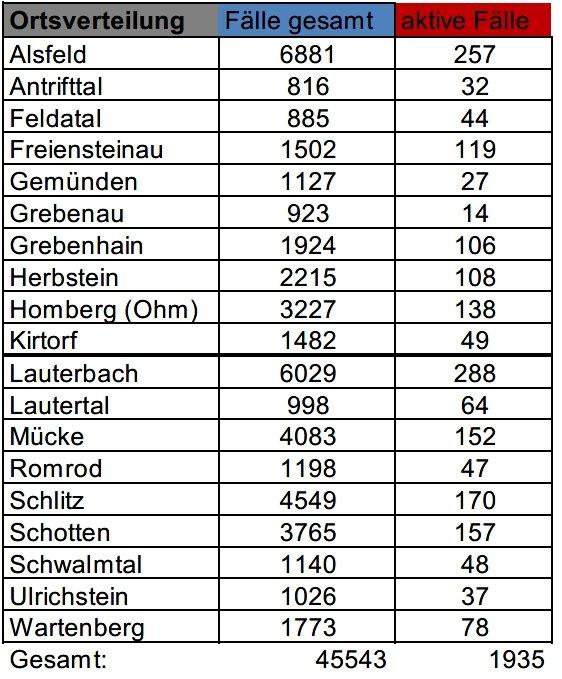 | Ortsverteilung | Fälle gesamt | aktive Fälle |
|---|---|---|
| Alsfeld | 6881 | 257 |
| Antrifttal | 816 | 32 |
| Feldatal | 885 | 44 |
| Freiensteinau | 1502 | 119 |
| Gemünden | 1127 | 27 |
| Grebenau | 923 | 14 |
| Grebenhain | 1924 | 106 |
| Herbstein | 2215 | 108 |
| Homberg (Ohm) | 3227 | 138 |
| Kirtorf | 1482 | 49 |
| Lauterbach | 6029 | 288 |
| Lautertal | 998 | 64 |
| Mücke | 4083 | 152 |
| Romrod | 1198 | 47 |
| Schlitz | 4549 | 170 |
| Schotten | 3765 | 157 |
| Schwalmtal | 1140 | 48 |
| Ulrichstein | 1026 | 37 |
| Wartenberg | 1773 | 78 |
| Gesamt: | 45543 | 1935 |